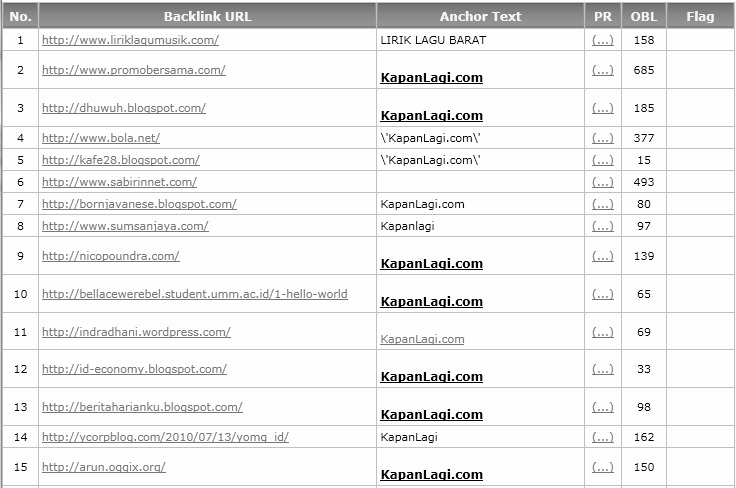 | No. | Backlink URL | Anchor Text | PR | OBL | Flag |
|---|---|---|---|---|---|
| 1 | http://www.liriklagumusik.com/ | LIRIK LAGU BARAT | (...) | 158 | |
| 2 | http://www.promobersama.com/ | KapanLagi.com | (...) | 685 | |
| 3 | http://dhuwuh.blogspot.com/ | KapanLagi.com | (...) | 185 | |
| 4 | http://www.bola.net/ | \'KapanLagi.com\' | (...) | 377 | |
| 5 | http://kafe28.blogspot.com/ | \'KapanLagi.com\' | (...) | 15 | |
| 6 | http://www.sabirinnet.com/ | | (...) | 493 | |
| 7 | http://bornjavanese.blogspot.com/ | KapanLagi.com | (...) | 80 | |
| 8 | http://www.sumsanjaya.com/ | Kapanlagi | (...) | 97 | |
| 9 | http://nicopoundra.com/ | KapanLagi.com | (...) | 139 | |
| 10 | http://bellacewerebel.student.umm.ac.id/1-hello-world | KapanLagi.com | (...) | 65 | |
| 11 | http://indradhani.wordpress.com/ | KapanLagi.com | (...) | 69 | |
| 12 | http://id-economy.blogspot.com/ | KapanLagi.com | (...) | 33 | |
| 13 | http://beritaharianku.blogspot.com/ | KapanLagi.com | (...) | 98 | |
| 14 | http://ycorpblog.com/2010/07/13/yomg_id/ | KapanLagi | (...) | 162 | |
| 15 | http://arun.oggix.org/ | KapanLagi.com | (...) | 150 | |